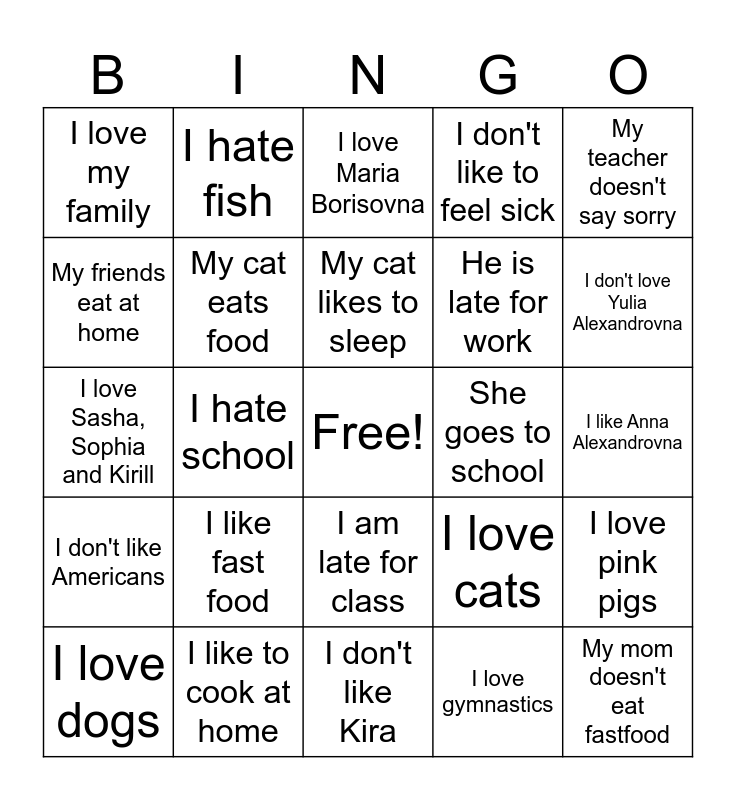 | B | I | N | G | O |
|---|---|---|---|---|
| I love my family | I hate fish | I love Maria Borisovna | I don't like to feel sick | My teacher doesn't say sorry |
| My friends eat at home | My cat eats food | My cat likes to sleep | He is late for work | I don't love Yulia Alexandrovna |
| I love Sasha, Sophia and Kirill | I hate school | Free! | She goes to school | I like Anna Alexandrovna |
| I don't like Americans | I like fast food | I am late for class | I love cats | I love pink pigs |
| I love dogs | I like to cook at home | I don't like Kira | I love gymnastics | My mom doesn't eat fastfood |